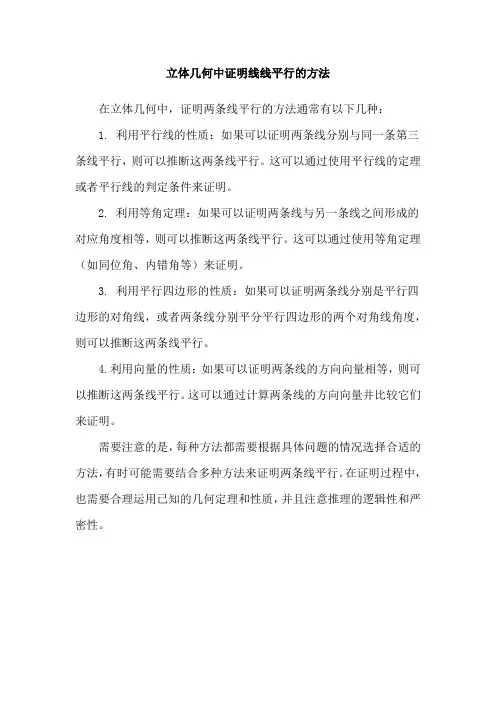 立体几何中证明线线平行的方法

在立体几何中，证明两条线平行的方法通常有以下几种：

1. 利用平行线的性质：如果可以证明两条线分别与同一条第三条线平行，则可以推断这两条线平行。这可以通过使用平行线的定理或者平行线的判定条件来证明。

2. 利用等角定理：如果可以证明两条线与另一条线之间形成的对应角度相等，则可以推断这两条线平行。这可以通过使用等角定理（如同位角、内错角等）来证明。

3. 利用平行四边形的性质：如果可以证明两条线分别是平行四边形的对角线，或者两条线分别平分平行四边形的两个对角线角度，则可以推断这两条线平行。

4. 利用向量的性质：如果可以证明两条线的方向向量相等，则可以推断这两条线平行。这可以通过计算两条线的方向向量并比较它们来证明。

需要注意的是，每种方法都需要根据具体问题的情况选择合适的方法，有时可能需要结合多种方法来证明两条线平行。在证明过程中，也需要合理运用已知的几何定理和性质，并且注意推理的逻辑性和严密性。